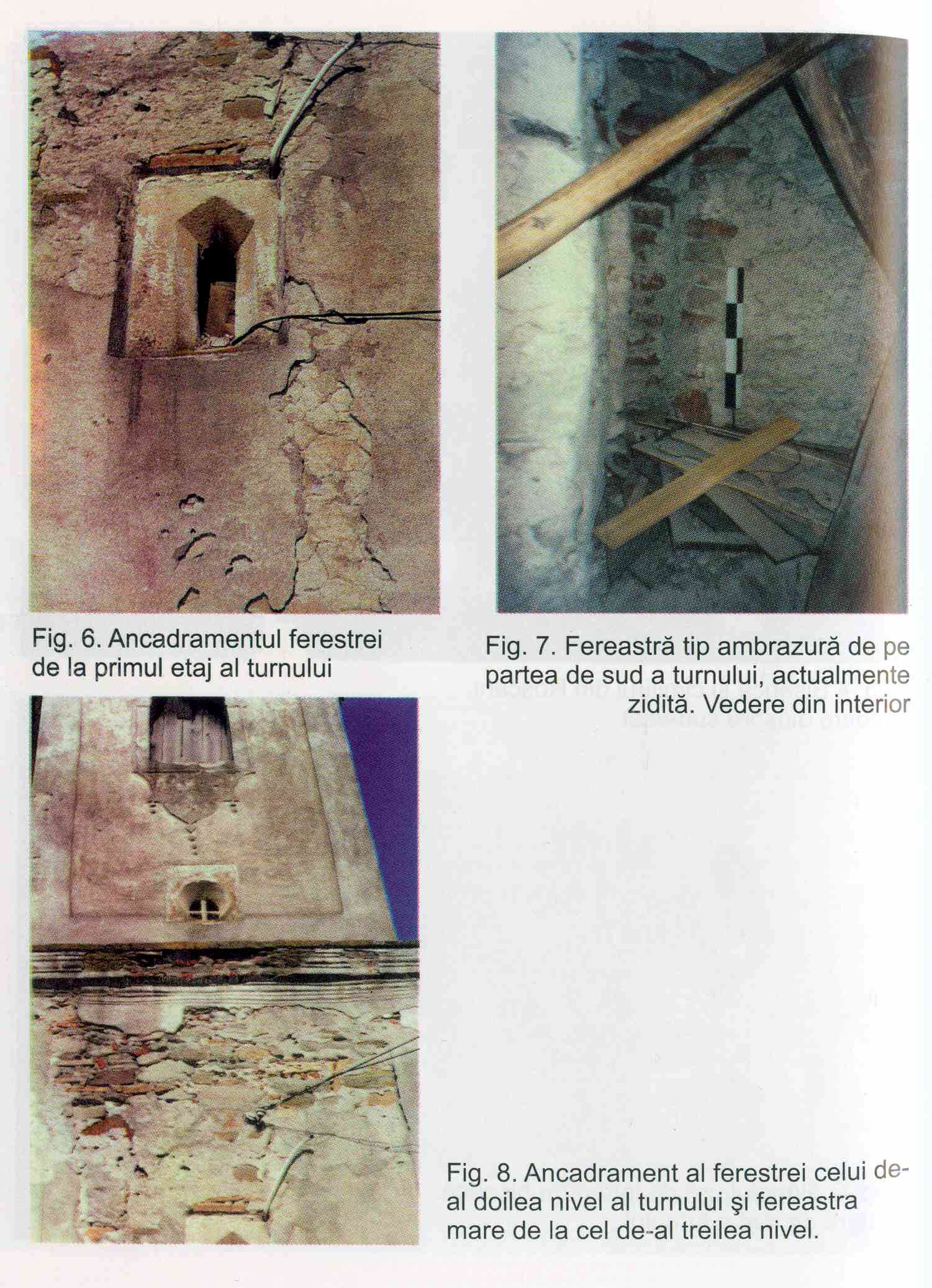 Fig. 6. Ancadramentul ferestrei de la primul etaj al turnului

Fig. 7. Fereastră tip ambrazură de pe partea de sud a turnului, actualmente zidită. Vedere din interior

Fig. 8. Ancadrament al ferestrei celui de-al doilea nivel al turnului şi fereastra mare de la cel de-al treilea nivel.